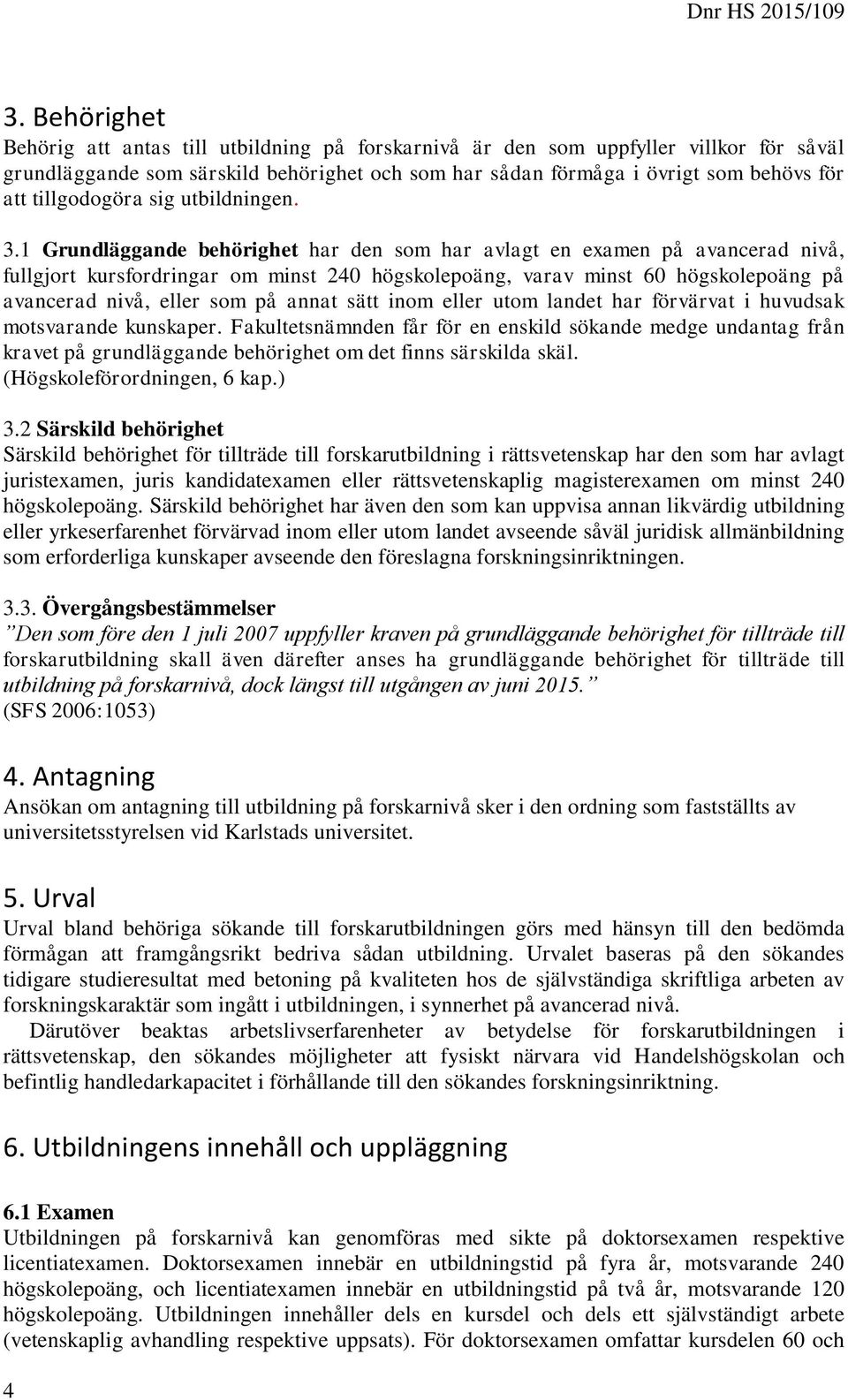 Dnr HS 2015/109

3. Behörighet

Behörig att antas till utbildning på forskarnivå är den som uppfyller villkor för såväl grundläggande som särskild behörighet och som har sådan förmåga i övrigt som behövs för att tillgodogöra sig utbildningen.

3.1 Grundläggande behörighet har den som har avlagt en examen på avancerad nivå, fullgjort kursfordringar om minst 240 högskolepoäng, varav minst 60 högskolepoäng på avancerad nivå, eller som på annat sätt inom eller utom landet har förvärvat i huvudsak motsvarande kunskaper. Fakultetsnämnden får för en enskild sökande medge undantag från kravet på grundläggande behörighet om det finns särskilda skäl. (Högskoleförordningen, 6 kap.)

3.2 Särskild behörighet

Särskild behörighet för tillträde till forskarutbildning i rättsvetenskap har den som har avlagt juristexamen, juris kandidatexamen eller rättsvetenskaplig magisterexamen om minst 240 högskolepoäng. Särskild behörighet har även den som kan uppvisa annan likvärdig utbildning eller yrkeserfarenhet förvärvad inom eller utom landet avseende såväl juridisk allmänbildning som erforderliga kunskaper avseende den föreslagna forskningsinriktningen.

3.3. Övergångsbestämmelser

”Den som före den 1 juli 2007 uppfyller kraven på grundläggande behörighet för tillträde till forskarutbildning skall även därefter anses ha grundläggande behörighet för tillträde till utbildning på forskarnivå, dock längst till utgången av juni 2015.”
(SFS 2006:1053)

4. Antagning

Ansökan om antagning till utbildning på forskarnivå sker i den ordning som fastställts av universitetsstyrelsen vid Karlstads universitet.

5. Urval

Urval bland behöriga sökande till forskarutbildningen görs med hänsyn till den bedömda förmågan att framgångsrikt bedriva sådan utbildning. Urvalet baseras på den sökandes tidigare studieresultat med betoning på kvaliteten hos de självständiga skriftliga arbeten av forskningskaraktär som ingått i utbildningen, i synnerhet på avancerad nivå.

Därutöver beaktas arbetslivserfarenheter av betydelse för forskarutbildningen i rättsvetenskap, den sökandes möjligheter att fysiskt närvara vid Handelshögskolan och befintlig handledarkapacitet i förhållande till den sökandes forskningsinriktning.

6. Utbildningens innehåll och uppläggning

6.1 Examen

Utbildningen på forskarnivå kan genomföras med sikte på doktorsexamen respektive licentiatexamen. Doktorsexamen innebär en utbildningstid på fyra år, motsvarande 240 högskolepoäng, och licentiatexamen innebär en utbildningstid på två år, motsvarande 120 högskolepoäng. Utbildningen innehåller dels en kursdel och dels ett självständigt arbete (vetenskaplig avhandling respektive uppsats). För doktorsexamen omfattar kursdelen 60 och

4